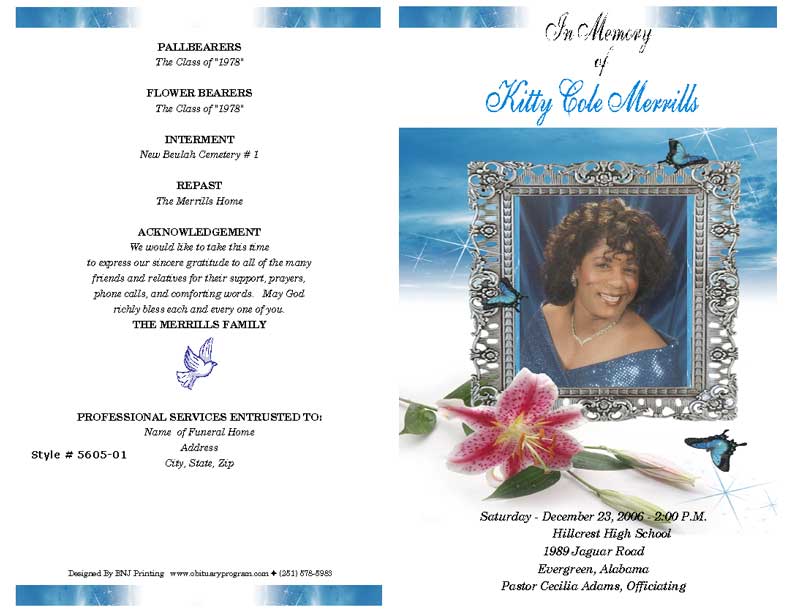 PALLBEARERS
The Class of "1978"

FLOWER BEARERS
The Class of "1978"

INTERMENT
New Beulah Cemetery # 1

REPAST
The Merrills Home

ACKNOWLEDGEMENT
We would like to take this time to express our sincere gratitude to all of the many friends and relatives for their support, prayers, phone calls, and comforting words. May God richly bless each and every one of you.
THE MERRILLS FAMILY

PROFESSIONAL SERVICES ENTRUSTED TO:
Name of Funeral Home
Address
City, State, Zip

Style # 5605-01

Designed By BNJ Printing www.obituaryprogram.com ✦ (251) 578-5983

In Memory
of
Kitty Cole Merrills

Saturday - December 23, 2006 - 2:00 P.M.
Hillcrest High School
1989 Jaguar Road
Evergreen, Alabama
Pastor Cecilia Adams, Officiating